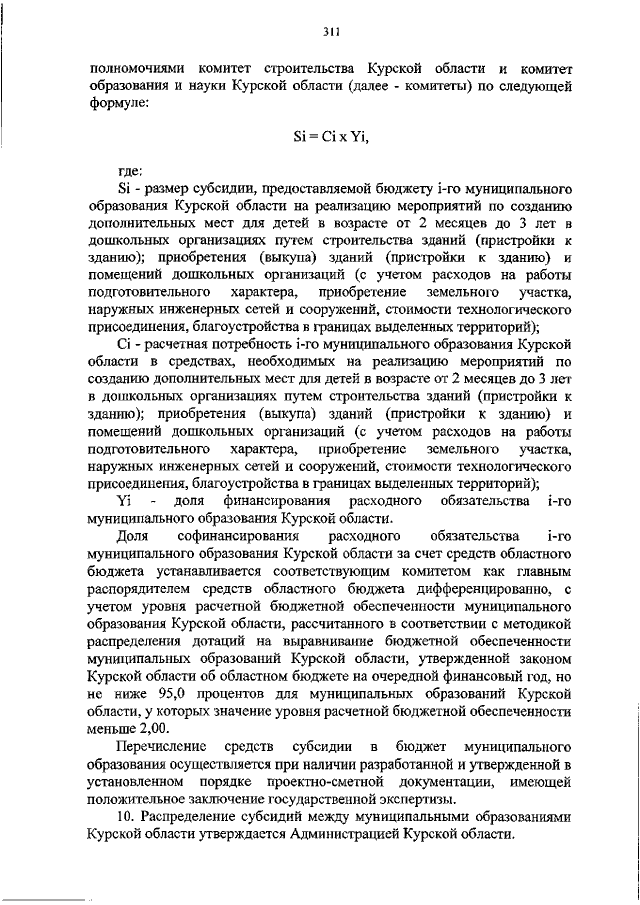 311

полномочиями комитет строительства Курской области и комитет образования и науки Курской области (далее - комитеты) по следующей формуле:

Si = Ci x Yi,

где:

Si - размер субсидии, предоставляемой бюджету i-го муниципального образования Курской области на реализацию мероприятий по созданию дополнительных мест для детей в возрасте от 2 месяцев до 3 лет в дошкольных организациях путем строительства зданий (пристройки к зданию); приобретения (выкупа) зданий (пристройки к зданию) и помещений дошкольных организаций (с учетом расходов на работы подготовительного характера, приобретение земельного участка, наружных инженерных сетей и сооружений, стоимости технологического присоединения, благоустройства в границах выделенных территорий);

Ci - расчетная потребность i-го муниципального образования Курской области в средствах, необходимых на реализацию мероприятий по созданию дополнительных мест для детей в возрасте от 2 месяцев до 3 лет в дошкольных организациях путем строительства зданий (пристройки к зданию); приобретения (выкупа) зданий (пристройки к зданию) и помещений дошкольных организаций (с учетом расходов на работы подготовительного характера, приобретение земельного участка, наружных инженерных сетей и сооружений, стоимости технологического присоединения, благоустройства в границах выделенных территорий);

Yi - доля финансирования расходного обязательства i-го муниципального образования Курской области.

Доля софинансирования расходного обязательства i-го муниципального образования Курской области за счет средств областного бюджета устанавливается соответствующим комитетом как главным распорядителем средств областного бюджета дифференцированно, с учетом уровня расчетной бюджетной обеспеченности муниципального образования Курской области, рассчитанного в соответствии с методикой распределения дотаций на выравнивание бюджетной обеспеченности муниципальных образований Курской области, утвержденной законом Курской области об областном бюджете на очередной финансовый год, но не ниже 95,0 процентов для муниципальных образований Курской области, у которых значение уровня расчетной бюджетной обеспеченности меньше 2,00.

Перечисление средств субсидии в бюджет муниципального образования осуществляется при наличии разработанной и утвержденной в установленном порядке проектно-сметной документации, имеющей положительное заключение государственной экспертизы.

10. Распределение субсидий между муниципальными образованиями Курской области утверждается Администрацией Курской области.